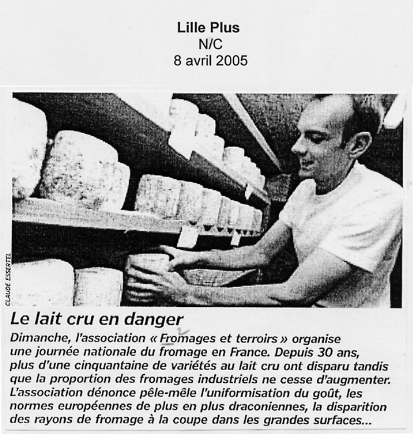 Lille Plus
N/C
8 avril 2005

CLAUDE ESSERTEL

Le lait cru en danger

Dimanche, l'association « Fromages et terroirs » organise une journée nationale du fromage en France. Depuis 30 ans, plus d'une cinquantaine de variétés au lait cru ont disparu tandis que la proportion des fromages industriels ne cesse d'augmenter. L'association dénonce pêle-mêle l'uniformisation du goût, les normes européennes de plus en plus draconiennes, la disparition des rayons de fromage à la coupe dans les grandes surfaces...